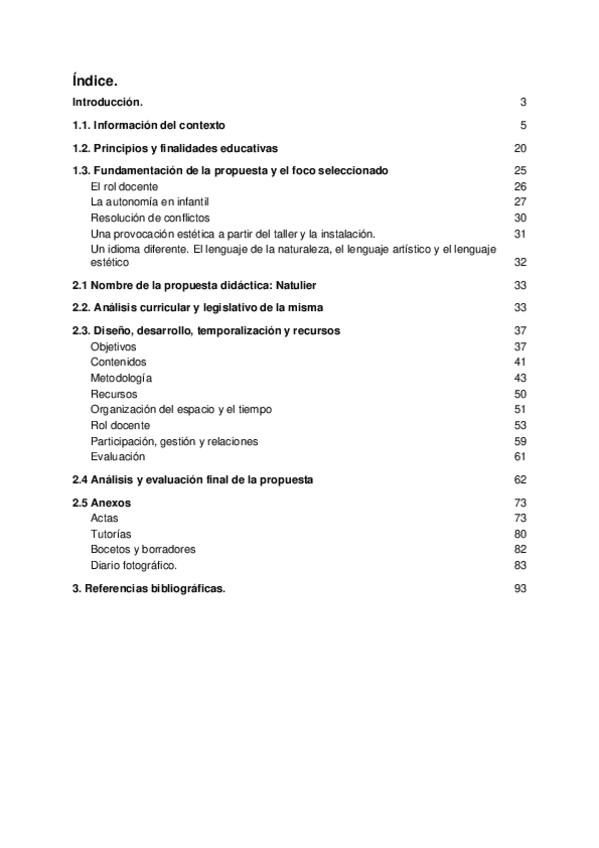 Índice.

Introducción. 3

1.1. Información del contexto 5

1.2. Principios y finalidades educativas 20

1.3. Fundamentación de la propuesta y el foco seleccionado 25
El rol docente 26
La autonomía en infantil 27
Resolución de conflictos 30
Una provocación estética a partir del taller y la instalación. 31
Un idioma diferente. El lenguaje de la naturaleza, el lenguaje artístico y el lenguaje estético 32

2.1 Nombre de la propuesta didáctica: Natulier 33

2.2. Análisis curricular y legislativo de la misma 33

2.3. Diseño, desarrollo, temporalización y recursos 37
Objetivos 37
Contenidos 41
Metodología 43
Recursos 50
Organización del espacio y el tiempo 51
Rol docente 53
Participación, gestión y relaciones 59
Evaluación 61

2.4 Análisis y evaluación final de la propuesta 62

2.5 Anexos 73
Actas 73
Tutorías 80
Bocetos y borradores 82
Diario fotográfico. 83

3. Referencias bibliográficas. 93